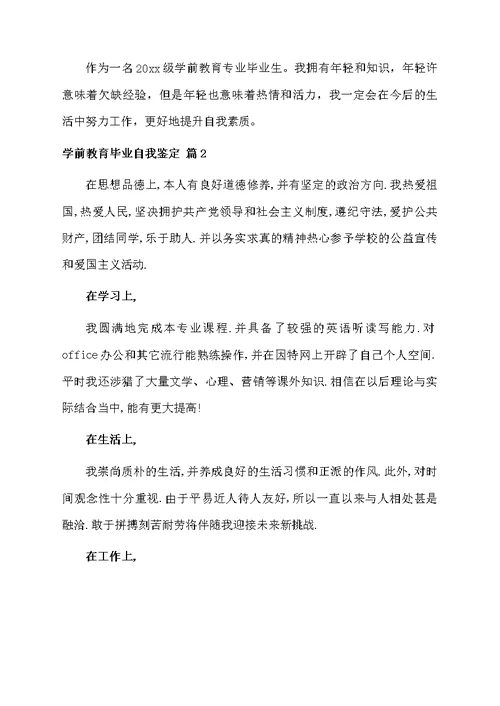 作为一名20xx级学前教育专业毕业生。我拥有年轻和知识，年轻许意味着欠缺经验，但是年轻也意味着热情和活力，我一定会在今后的生活中努力工作，更好地提升自我素质。

学前教育毕业自我鉴定 篇2

在思想品德上,本人有良好道德修养,并有坚定的政治方向.我热爱祖国,热爱人民,坚决拥护共产党领导和社会主义制度,遵纪守法,爱护公共财产,团结同学,乐于助人.并以务实求真的精神热心参予学校的公益宣传和爱国主义活动.

在学习上,

我圆满地完成本专业课程.并具备了较强的英语听读写能力.对office办公和其它流行能熟练操作,并在因特网上开辟了自己个人空间.平时我还涉猎了大量文学、心理、营销等课外知识.相信在以后理论与实际结合当中,能有更大提高!

在生活上,

我崇尚质朴的生活,并养成良好的生活习惯和正派的作风.此外,对时间观念性十分重视.由于平易近人待人友好,所以一直以来与人相处甚是融洽.敢于拼搏刻苦耐劳将伴随我迎接未来新挑战.

在工作上,